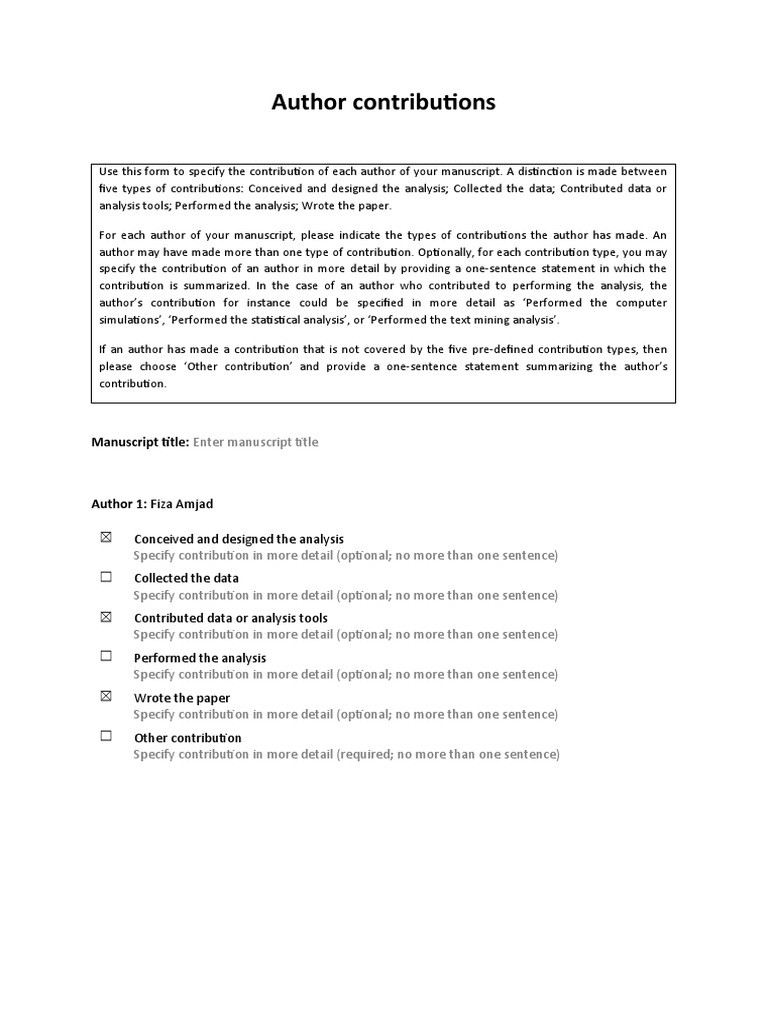 Author contributions

Use this form to specify the contribution of each author of your manuscript. A distinction is made between five types of contributions: Conceived and designed the analysis; Collected the data; Contributed data or analysis tools; Performed the analysis; Wrote the paper.

For each author of your manuscript, please indicate the types of contributions the author has made. An author may have made more than one type of contribution. Optionally, for each contribution type, you may specify the contribution of an author in more detail by providing a one-sentence statement in which the contribution is summarized. In the case of an author who contributed to performing the analysis, the author's contribution for instance could be specified in more detail as 'Performed the computer simulations', 'Performed the statistical analysis', or 'Performed the text mining analysis'.

If an author has made a contribution that is not covered by the five pre-defined contribution types, then please choose 'Other contribution' and provide a one-sentence statement summarizing the author's contribution.

Manuscript title: Enter manuscript title

Author 1: Fiza Amjad

☒ Conceived and designed the analysis
Specify contribution in more detail (optional; no more than one sentence)

☐ Collected the data
Specify contribution in more detail (optional; no more than one sentence)

☒ Contributed data or analysis tools
Specify contribution in more detail (optional; no more than one sentence)

☐ Performed the analysis
Specify contribution in more detail (optional; no more than one sentence)

☒ Wrote the paper
Specify contribution in more detail (optional; no more than one sentence)

☐ Other contribution
Specify contribution in more detail (required; no more than one sentence)